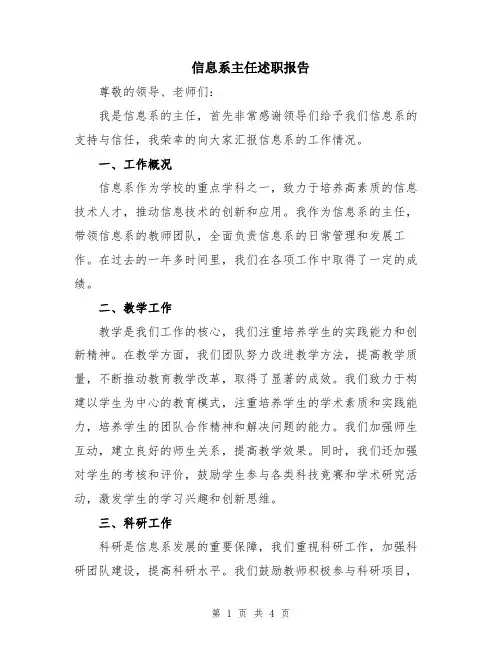 信息系主任述职报告

尊敬的领导、老师们:

我是信息系的主任，首先非常感谢领导们给予我们信息系的支持与信任，我荣幸的向大家汇报信息系的工作情况。

一、工作概况

信息系作为学校的重点学科之一，致力于培养高素质的信息技术人才，推动信息技术的创新和应用。我作为信息系的主任，带领信息系的教师团队，全面负责信息系的日常管理和发展工作。在过去的一年多时间里，我们在各项工作中取得了一定的成绩。

二、教学工作

教学是我们工作的核心，我们注重培养学生的实践能力和创新精神。在教学方面，我们团队努力改进教学方法，提高教学质量，不断推动教育教学改革，取得了显著的成效。我们致力于构建以学生为中心的教育模式，注重培养学生的学术素质和实践能力，培养学生的团队合作精神和解决问题的能力。我们加强师生互动，建立良好的师生关系，提高教学效果。同时，我们还加强对学生的考核和评价，鼓励学生参与各类科技竞赛和学术研究活动，激发学生的学习兴趣和创新思维。

三、科研工作

科研是信息系发展的重要保障，我们重视科研工作，加强科研团队建设，提高科研水平。我们鼓励教师积极参与科研项目，

第 1 页 共 4 页